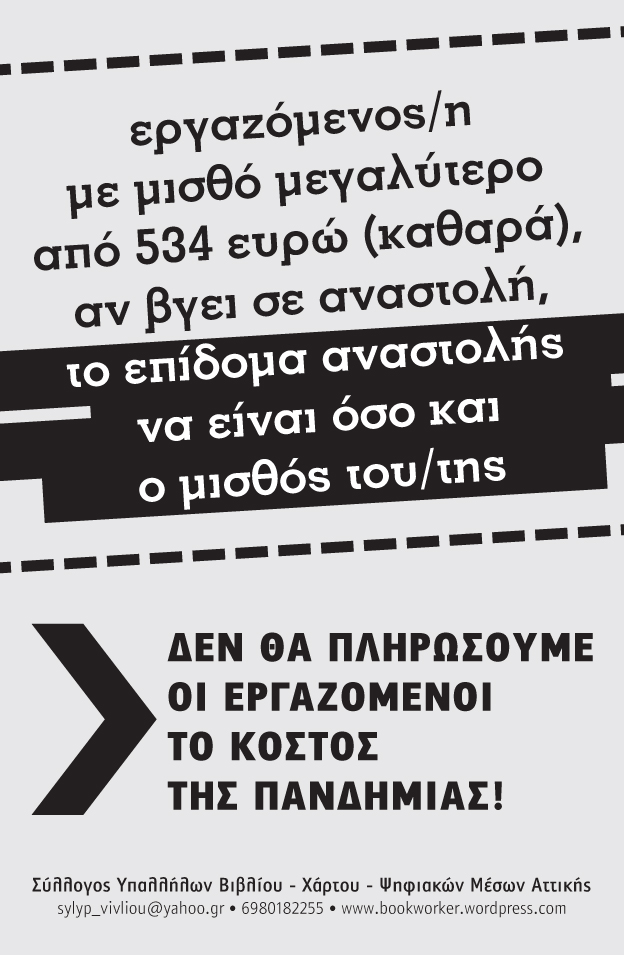 εργαζόμενος/η με μισθό μεγαλύτερο από 534 ευρώ (καθαρά), αν βγει σε αναστολή, το επίδομα αναστολής να είναι όσο και ο μισθός του/της

ΔΕΝ ΘΑ ΠΛΗΡΩΣΟΥΜΕ ΟΙ ΕΡΓΑΖΟΜΕΝΟΙ ΤΟ ΚΟΣΤΟΣ ΤΗΣ ΠΑΝΔΗΜΙΑΣ!

Σύλλογος Υπαλλήλων Βιβλίου - Χάρτου - Ψηφιακών Μέσων Αττικής
sylyp_vivliou@yahoo.gr • 6980182255 • www.bookworker.wordpress.com